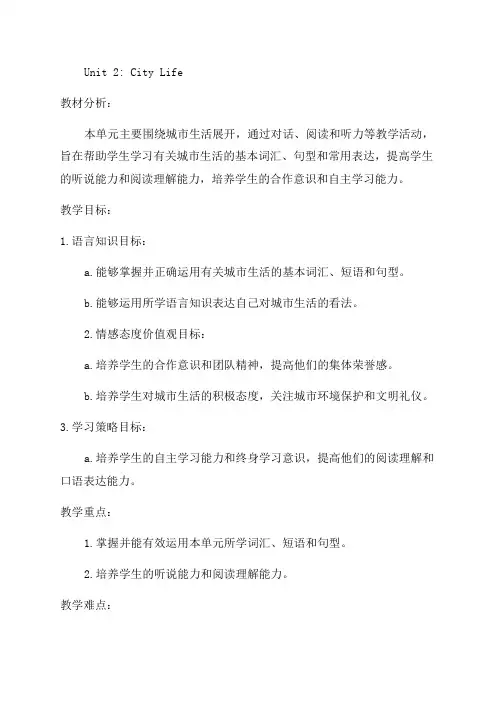 Unit 2: City Life

教材分析：

本单元主要围绕城市生活展开，通过对话、阅读和听力等教学活动，旨在帮助学生学习有关城市生活的基本词汇、句型和常用表达，提高学生的听说能力和阅读理解能力，培养学生的合作意识和自主学习能力。

教学目标：

1.语言知识目标：

a.能够掌握并正确运用有关城市生活的基本词汇、短语和句型。

b.能够运用所学语言知识表达自己对城市生活的看法。

2.情感态度价值观目标：

a.培养学生的合作意识和团队精神，提高他们的集体荣誉感。

b.培养学生对城市生活的积极态度，关注城市环境保护和文明礼仪。

3.学习策略目标：

a.培养学生的自主学习能力和终身学习意识，提高他们的阅读理解和口语表达能力。

教学重点：

1.掌握并能有效运用本单元所学词汇、短语和句型。

2.培养学生的听说能力和阅读理解能力。

教学难点：